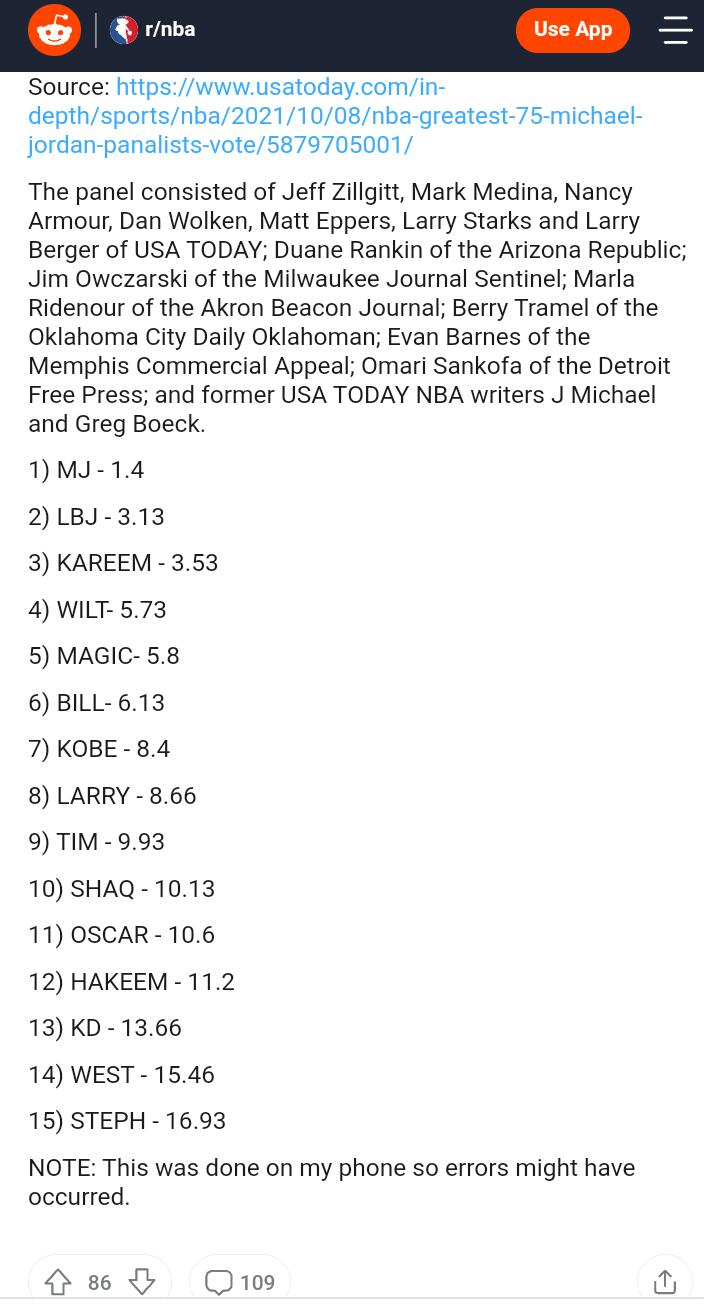 r/nba

Use App

Source: https://www.usatoday.com/in-depth/sports/nba/2021/10/08/nba-greatest-75-michael-jordan-panalists-vote/5879705001/

The panel consisted of Jeff Zillgitt, Mark Medina, Nancy Armour, Dan Wolken, Matt Eppers, Larry Starks and Larry Berger of USA TODAY; Duane Rankin of the Arizona Republic; Jim Owczarski of the Milwaukee Journal Sentinel; Marla Ridenour of the Akron Beacon Journal; Berry Tramel of the Oklahoma City Daily Oklahoman; Evan Barnes of the Memphis Commercial Appeal; Omari Sankofa of the Detroit Free Press; and former USA TODAY NBA writers J Michael and Greg Boeck.

1) MJ - 1.4

2) LBJ - 3.13

3) KAREEM - 3.53

4) WILT- 5.73

5) MAGIC- 5.8

6) BILL- 6.13

7) KOBE - 8.4

8) LARRY - 8.66

9) TIM - 9.93

10) SHAQ - 10.13

11) OSCAR - 10.6

12) HAKEEM - 11.2

13) KD - 13.66

14) WEST - 15.46

15) STEPH - 16.93

NOTE: This was done on my phone so errors might have occurred.

86

109